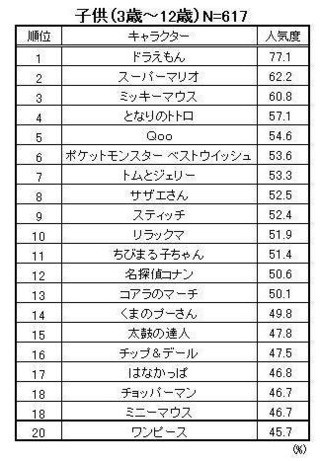 子供（3歳～12歳）N=617

| 順位 | キャラクター | 人気度 |
|---|---|---|
| 1 | ドラえもん | 77.1 |
| 2 | スーパーマリオ | 62.2 |
| 3 | ミッキーマウス | 60.8 |
| 4 | となりのトトロ | 57.1 |
| 5 | Qoo | 54.6 |
| 6 | ポケットモンスター ベストウイッシュ | 53.6 |
| 7 | トムとジェリー | 53.3 |
| 8 | サザエさん | 52.5 |
| 9 | スティッチ | 52.4 |
| 10 | リラックマ | 51.9 |
| 11 | ちびまる子ちゃん | 51.4 |
| 12 | 名探偵コナン | 50.6 |
| 13 | コアラのマーチ | 50.1 |
| 14 | くまのプーさん | 49.8 |
| 15 | 太鼓の達人 | 47.8 |
| 16 | チップ＆デール | 47.5 |
| 17 | はなかっぱ | 46.8 |
| 18 | チョッパーマン | 46.7 |
| 18 | ミニーマウス | 46.7 |
| 20 | ワンピース | 45.7 |

(%)